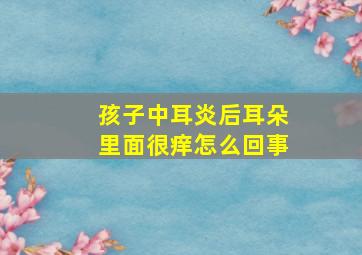 孩子中耳炎后耳朵里面很痒怎么回事